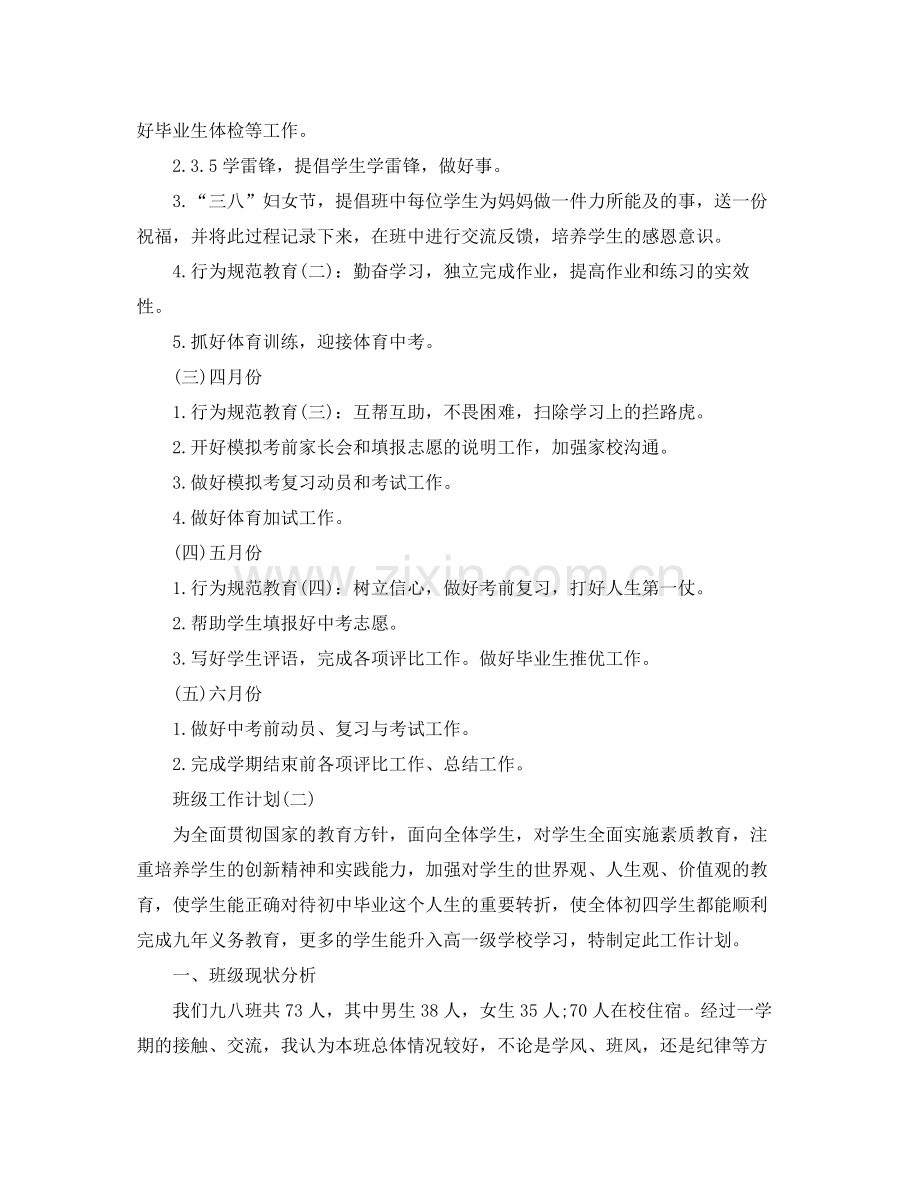 好毕业生体检等工作。

2.3.5学雷锋，提倡学生学雷锋，做好事。

3.“三八”妇女节，提倡班中每位学生为妈妈做一件力所能及的事，送一份祝福，并将此过程记录下来，在班中进行交流反馈，培养学生的感恩意识。

4.行为规范教育(二)：勤奋学习，独立完成作业，提高作业和练习的实效性。

5.抓好体育训练，迎接体育中考。

(三)四月份

1.行为规范教育(三)：互帮互助，不畏困难，扫除学习上的拦路虎。

2.开好模拟考前家长会和填报志愿的说明工作，加强家校沟通。

3.做好模拟考复习动员和考试工作。

4.做好体育加试工作。

(四)五月份

1.行为规范教育(四)：树立信心，做好考前复习，打好人生第一仗。

2.帮助学生填报好中考志愿。

3.写好学生评语，完成各项评比工作。做好毕业生推优工作。

(五)六月份

1.做好中考前动员、复习与考试工作。

2.完成学期结束前各项评比工作、总结工作。

班级工作计划(二)

为全面贯彻国家的教育方针，面向全体学生，对学生全面实施素质教育，注重培养学生的创新精神和实践能力，加强对学生的世界观、人生观、价值观的教育，使学生能正确对待初中毕业这个人生的重要转折，使全体初四学生都能顺利完成九年义务教育，更多的学生能升入高一级学校学习，特制定此工作计划。

一、班级现状分析

我们九八班共73人，其中男生38人，女生35人;70人在校住宿。经过一学期的接触、交流，我认为本班总体情况较好，不论是学风、班风，还是纪律等方

www.zixin.com.cn